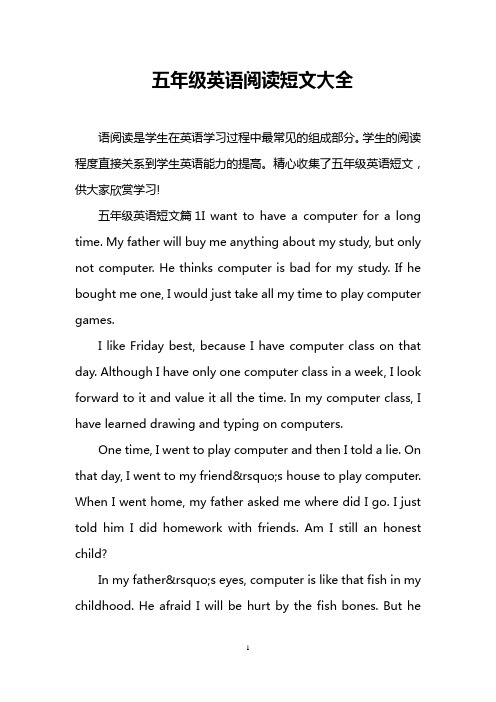 五年级英语阅读短文大全

语阅读是学生在英语学习过程中最常见的组成部分。学生的阅读程度直接关系到学生英语能力的提高。精心收集了五年级英语短文，供大家欣赏学习!

五年级英语短文篇 1I want to have a computer for a long time. My father will buy me anything about my study, but only not computer. He thinks computer is bad for my study. If he bought me one, I would just take all my time to play computer games.

I like Friday best, because I have computer class on that day. Although I have only one computer class in a week, I look forward to it and value it all the time. In my computer class, I have learned drawing and typing on computers.

One time, I went to play computer and then I told a lie. On that day, I went to my friend&rsquo;s house to play computer. When I went home, my father asked me where did I go. I just told him I did homework with friends. Am I still an honest child?

In my father&rsquo;s eyes, computer is like that fish in my childhood. He afraid I will be hurt by the fish bones. But he

1